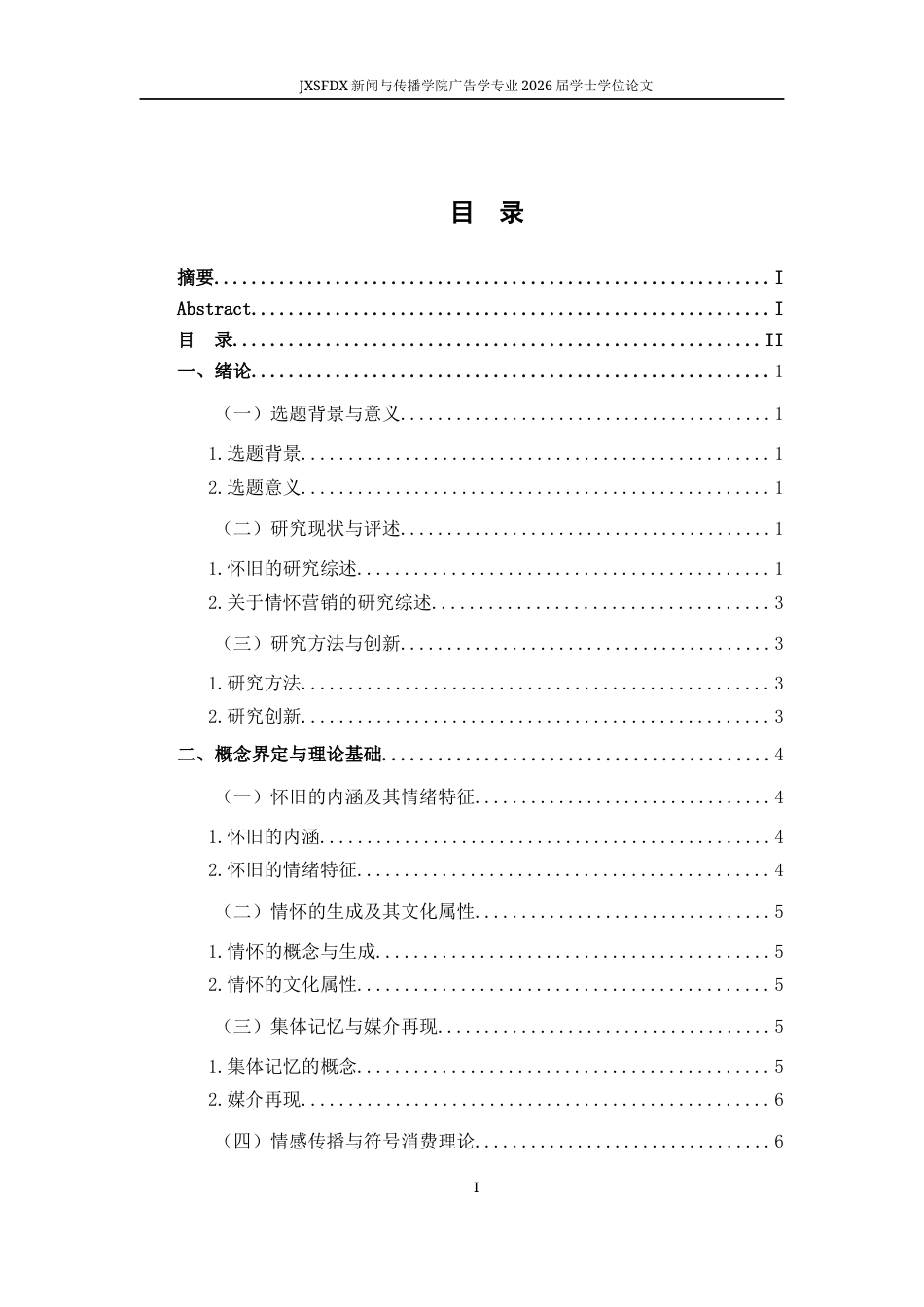 JXSFDX新闻与传播学院广告学专业2026届学士学位论文

目 录

摘要 I
Abstract I
目 录 II
一、绪论 1
（一）选题背景与意义 1
1.选题背景 1
2.选题意义 1
（二）研究现状与评述 1
1.怀旧的研究综述 1
2.关于情怀营销的研究综述 3
（三）研究方法与创新 3
1.研究方法 3
2.研究创新 3
二、概念界定与理论基础 4
（一）怀旧的内涵及其情绪特征 4
1.怀旧的内涵 4
2.怀旧的情绪特征 4
（二）情怀的生成及其文化属性 5
1.情怀的概念与生成 5
2.情怀的文化属性 5
（三）集体记忆与媒介再现 5
1.集体记忆的概念 5
2.媒介再现 6
（四）情感传播与符号消费理论 6

I